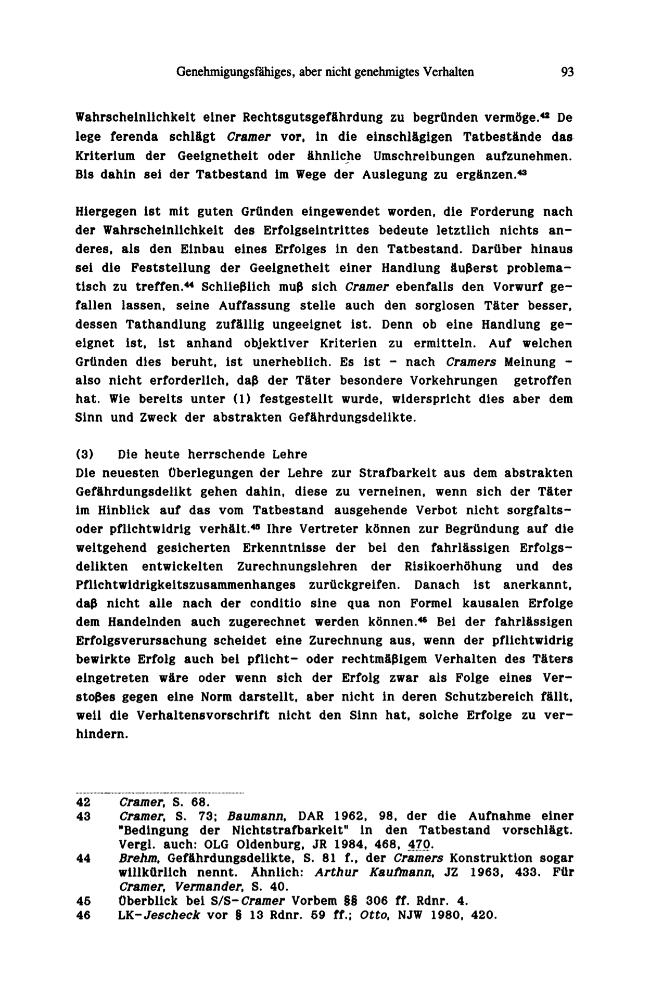 Genehmigungsfähiges, aber nicht genehmigtes Verhalten 93

Wahrscheinlichkeit einer Rechtsgutsgefährdung zu begründen vermöge.$^{42}$ De lege ferenda schlägt Cramer vor, in die einschlägigen Tatbestände das Kriterium der Geeignetheit oder ähnliche Umschreibungen aufzunehmen. Bis dahin sei der Tatbestand im Wege der Auslegung zu ergänzen.$^{43}$

Hiergegen ist mit guten Gründen eingewendet worden, die Forderung nach der Wahrscheinlichkeit des Erfolgseintrittes bedeute letztlich nichts anderes, als den Einbau eines Erfolges in den Tatbestand. Darüber hinaus sei die Feststellung der Geeignetheit einer Handlung äußerst problematisch zu treffen.$^{44}$ Schließlich muß sich Cramer ebenfalls den Vorwurf gefallen lassen, seine Auffassung stelle auch den sorglosen Täter besser, dessen Tathandlung zufällig ungeeignet ist. Denn ob eine Handlung geeignet ist, ist anhand objektiver Kriterien zu ermitteln. Auf welchen Gründen dies beruht, ist unerheblich. Es ist - nach Cramers Meinung - also nicht erforderlich, daß der Täter besondere Vorkehrungen getroffen hat. Wie bereits unter (1) festgestellt wurde, widerspricht dies aber dem Sinn und Zweck der abstrakten Gefährdungsdelikte.

(3) Die heute herrschende Lehre
Die neuesten Überlegungen der Lehre zur Strafbarkeit aus dem abstrakten Gefährdungsdelikt gehen dahin, diese zu verneinen, wenn sich der Täter im Hinblick auf das vom Tatbestand ausgehende Verbot nicht sorgfalts- oder pflichtwidrig verhält.$^{45}$ Ihre Vertreter können zur Begründung auf die weitgehend gesicherten Erkenntnisse der bei den fahrlässigen Erfolgsdelikten entwickelten Zurechnungslehren der Risikoerhöhung und des Pflichtwidrigkeitszusammenhanges zurückgreifen. Danach ist anerkannt, daß nicht alle nach der conditio sine qua non Formel kausalen Erfolge dem Handelnden auch zugerechnet werden können.$^{46}$ Bei der fahrlässigen Erfolgsverursachung scheidet eine Zurechnung aus, wenn der pflichtwidrig bewirkte Erfolg auch bei pflicht- oder rechtmäßigem Verhalten des Täters eingetreten wäre oder wenn sich der Erfolg zwar als Folge eines Verstoßes gegen eine Norm darstellt, aber nicht in deren Schutzbereich fällt, weil die Verhaltensvorschrift nicht den Sinn hat, solche Erfolge zu verhindern.

42 Cramer, S. 68.
43 Cramer, S. 73; Baumann, DAR 1962, 98, der die Aufnahme einer "Bedingung der Nichtstrafbarkeit" in den Tatbestand vorschlägt. Vergl. auch: OLG Oldenburg, JR 1984, 468, 470.
44 Brehm, Gefährdungsdelikte, S. 81 f., der Cramers Konstruktion sogar willkürlich nennt. Ähnlich: Arthur Kaufmann, JZ 1963, 433. Für Cramer, Vermander, S. 40.
45 Überblick bei S/S-Cramer Vorbem §§ 306 ff. Rdnr. 4.
46 LK-Jescheck vor § 13 Rdnr. 59 ff.; Otto, NJW 1980, 420.